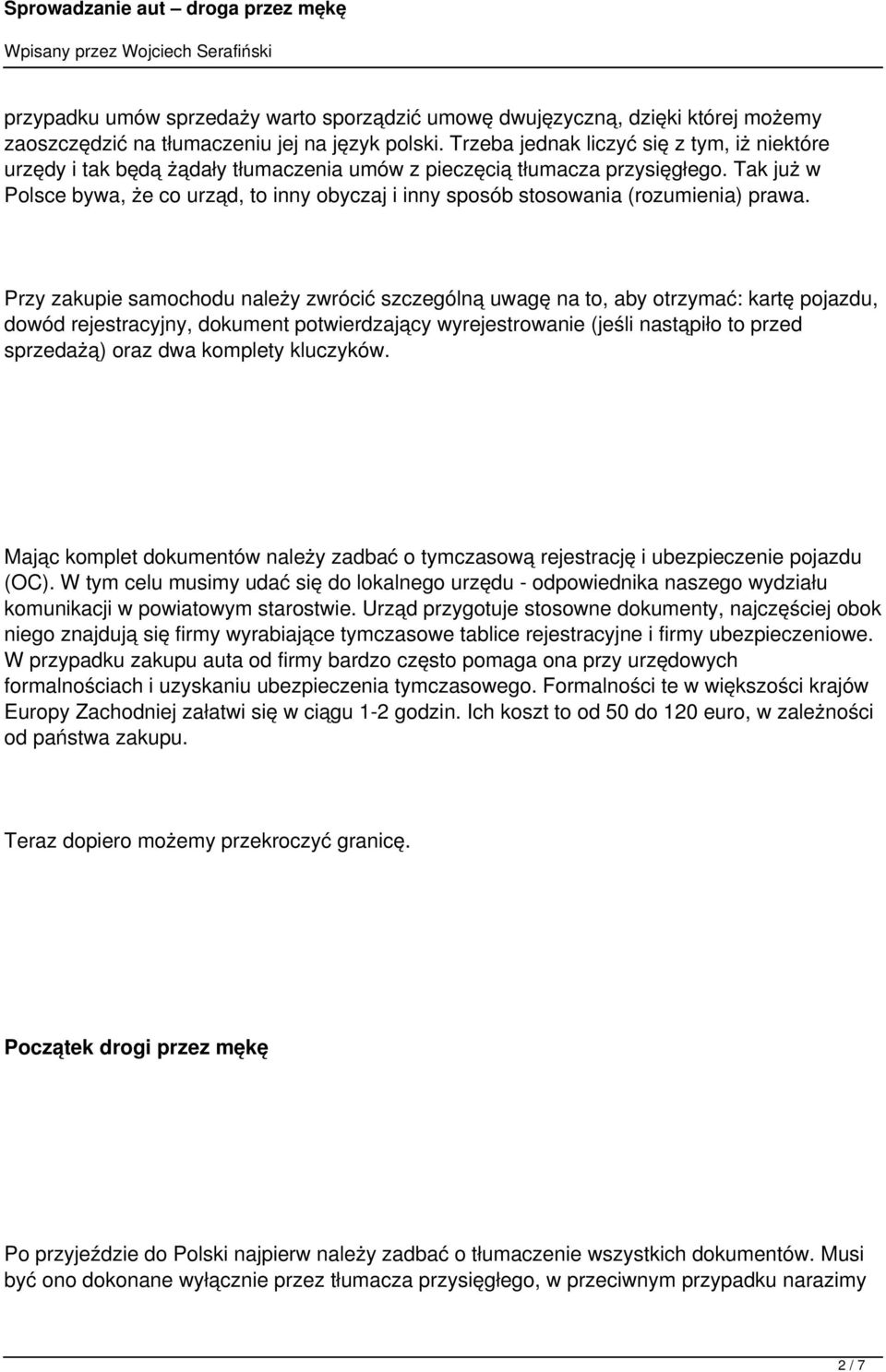 Sprowadzanie aut – droga przez mękę

Wpisany przez Wojciech Serafiński

przypadku umów sprzedaży warto sporządzić umowę dwujęzyczną, dzięki której możemy zaoszczędzić na tłumaczeniu jej na język polski. Trzeba jednak liczyć się z tym, iż niektóre urzędy i tak będą żądały tłumaczenia umów z pieczęcią tłumacza przysięgłego. Tak już w Polsce bywa, że co urząd, to inny obyczaj i inny sposób stosowania (rozumienia) prawa.

Przy zakupie samochodu należy zwrócić szczególną uwagę na to, aby otrzymać: kartę pojazdu, dowód rejestracyjny, dokument potwierdzający wyrejestrowanie (jeśli nastąpiło to przed sprzedażą) oraz dwa komplety kluczyków.

Mając komplet dokumentów należy zadbać o tymczasową rejestrację i ubezpieczenie pojazdu (OC). W tym celu musimy udać się do lokalnego urzędu - odpowiednika naszego wydziału komunikacji w powiatowym starostwie. Urząd przygotuje stosowne dokumenty, najczęściej obok niego znajdują się firmy wyrabiające tymczasowe tablice rejestracyjne i firmy ubezpieczeniowe. W przypadku zakupu auta od firmy bardzo często pomaga ona przy urzędowych formalnościach i uzyskaniu ubezpieczenia tymczasowego. Formalności te w większości krajów Europy Zachodniej załatwi się w ciągu 1-2 godzin. Ich koszt to od 50 do 120 euro, w zależności od państwa zakupu.

Teraz dopiero możemy przekroczyć granicę.

Początek drogi przez mękę

Po przyjeździe do Polski najpierw należy zadbać o tłumaczenie wszystkich dokumentów. Musi być ono dokonane wyłącznie przez tłumacza przysięgłego, w przeciwnym przypadku narazimy

2 / 7